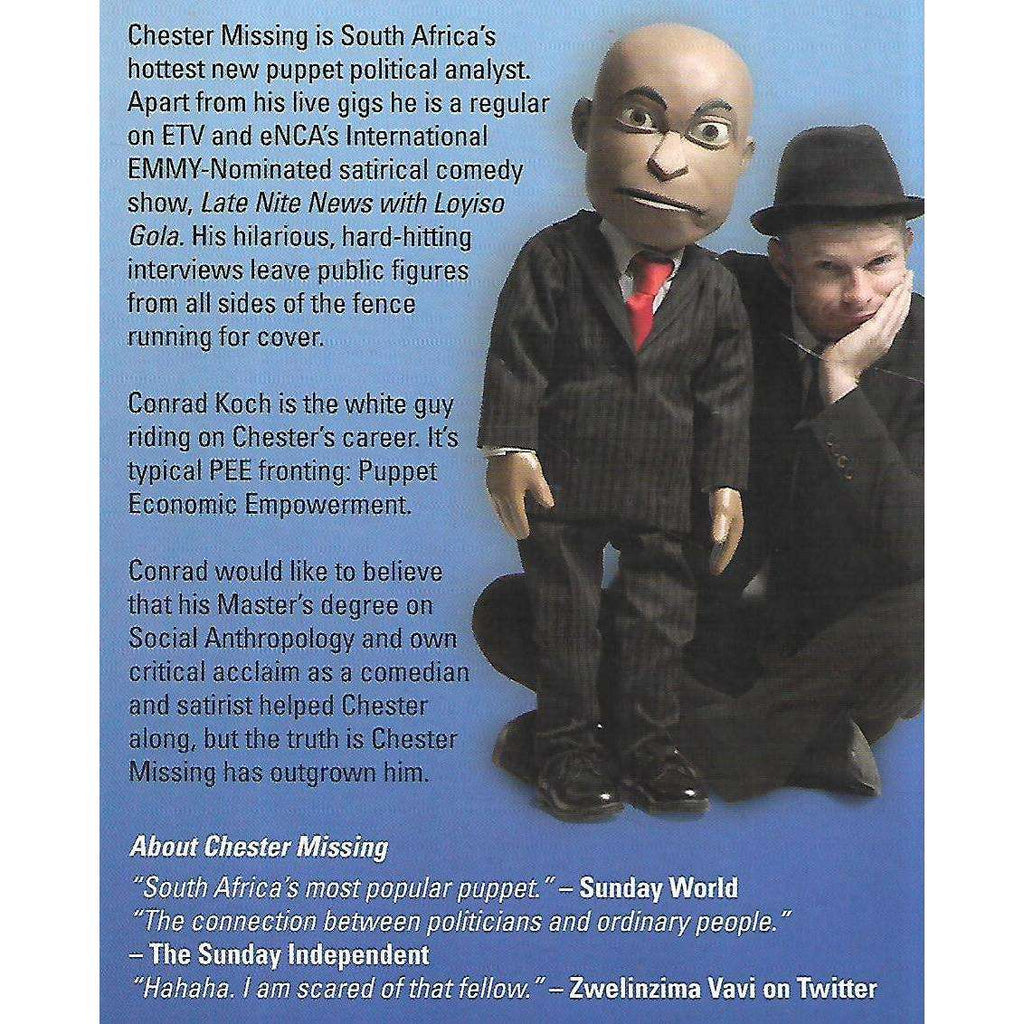 Chester Missing is South Africa's hottest new puppet political analyst. Apart from his live gigs he is a regular on ETV and eNCA's International EMMY-Nominated satirical comedy show, Late Nite News with Loyiso Gola. His hilarious, hard-hitting interviews leave public figures from all sides of the fence running for cover.

Conrad Koch is the white guy riding on Chester's career. It's typical PEE fronting: Puppet Economic Empowerment.

Conrad would like to believe that his Master's degree on Social Anthropology and own critical acclaim as a comedian and satirist helped Chester along, but the truth is Chester Missing has outgrown him.

About Chester Missing

"South Africa's most popular puppet." – Sunday World
"The connection between politicians and ordinary people." – The Sunday Independent
"Hahaha. I am scared of that fellow." – Zwelinzima Vavi on Twitter